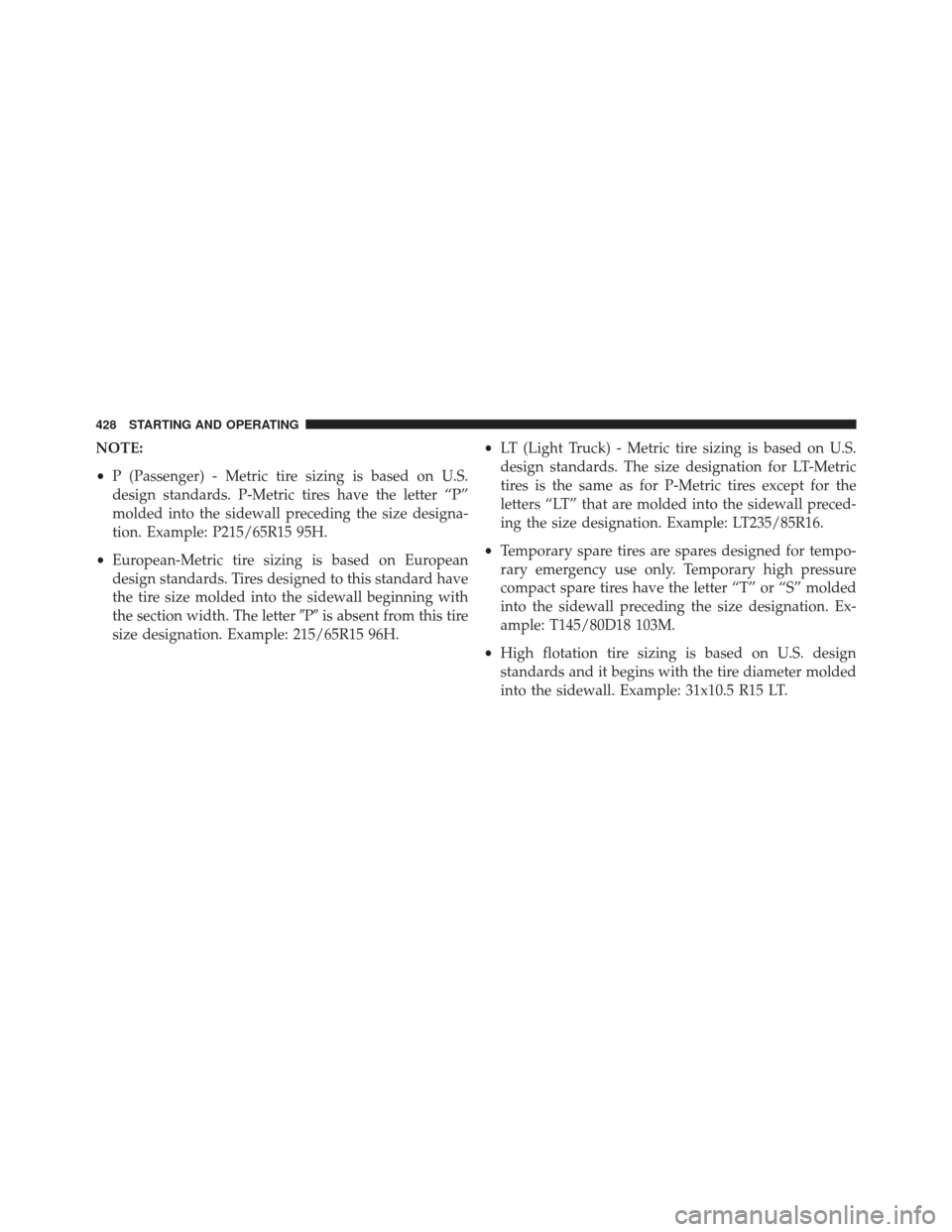 428 STARTING AND OPERATING

NOTE:

• P (Passenger) - Metric tire sizing is based on U.S. design standards. P-Metric tires have the letter “P” molded into the sidewall preceding the size designation. Example: P215/65R15 95H.

• European-Metric tire sizing is based on European design standards. Tires designed to this standard have the tire size molded into the sidewall beginning with the section width. The letter ″P″ is absent from this tire size designation. Example: 215/65R15 96H.

• LT (Light Truck) - Metric tire sizing is based on U.S. design standards. The size designation for LT-Metric tires is the same as for P-Metric tires except for the letters “LT” that are molded into the sidewall preceding the size designation. Example: LT235/85R16.

• Temporary spare tires are spares designed for temporary emergency use only. Temporary high pressure compact spare tires have the letter “T” or “S” molded into the sidewall preceding the size designation. Example: T145/80D18 103M.

• High flotation tire sizing is based on U.S. design standards and it begins with the tire diameter molded into the sidewall. Example: 31x10.5 R15 LT.

carmanualsonline.info